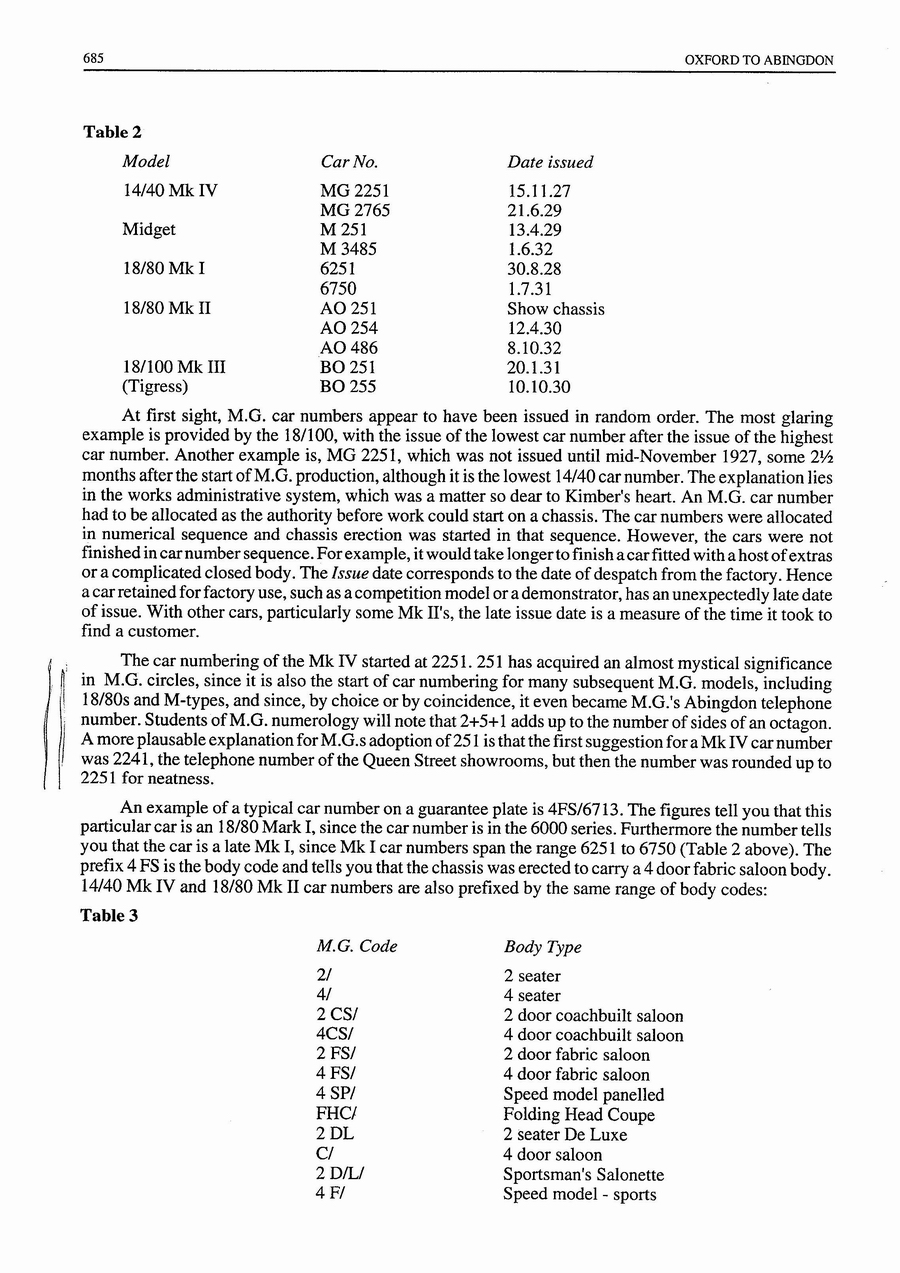 685 OXFORD TO ABINGDON

Table 2

| Model | Car No. | Date issued |
|---|---|---|
| 14/40 Mk IV | MG 2251 | 15.11.27 |
| | MG 2765 | 21.6.29 |
| Midget | M 251 | 13.4.29 |
| | M 3485 | 1.6.32 |
| 18/80 Mk I | 6251 | 30.8.28 |
| | 6750 | 1.7.31 |
| 18/80 Mk II | AO 251 | Show chassis |
| | AO 254 | 12.4.30 |
| | AO 486 | 8.10.32 |
| 18/100 Mk III | BO 251 | 20.1.31 |
| (Tigress) | BO 255 | 10.10.30 |

At first sight, M.G. car numbers appear to have been issued in random order. The most glaring example is provided by the 18/100, with the issue of the lowest car number after the issue of the highest car number. Another example is, MG 2251, which was not issued until mid-November 1927, some 2½ months after the start of M.G. production, although it is the lowest 14/40 car number. The explanation lies in the works administrative system, which was a matter so dear to Kimber's heart. An M.G. car number had to be allocated as the authority before work could start on a chassis. The car numbers were allocated in numerical sequence and chassis erection was started in that sequence. However, the cars were not finished in car number sequence. For example, it would take longer to finish a car fitted with a host of extras or a complicated closed body. The Issue date corresponds to the date of despatch from the factory. Hence a car retained for factory use, such as a competition model or a demonstrator, has an unexpectedly late date of issue. With other cars, particularly some Mk II's, the late issue date is a measure of the time it took to find a customer.

The car numbering of the Mk IV started at 2251. 251 has acquired an almost mystical significance in M.G. circles, since it is also the start of car numbering for many subsequent M.G. models, including 18/80s and M-types, and since, by choice or by coincidence, it even became M.G.'s Abingdon telephone number. Students of M.G. numerology will note that 2+5+1 adds up to the number of sides of an octagon. A more plausable explanation for M.G.s adoption of 251 is that the first suggestion for a Mk IV car number was 2241, the telephone number of the Queen Street showrooms, but then the number was rounded up to 2251 for neatness.

An example of a typical car number on a guarantee plate is 4FS/6713. The figures tell you that this particular car is an 18/80 Mark I, since the car number is in the 6000 series. Furthermore the number tells you that the car is a late Mk I, since Mk I car numbers span the range 6251 to 6750 (Table 2 above). The prefix 4 FS is the body code and tells you that the chassis was erected to carry a 4 door fabric saloon body. 14/40 Mk IV and 18/80 Mk II car numbers are also prefixed by the same range of body codes:

Table 3

| M.G. Code | Body Type |
|---|---|
| 2/ | 2 seater |
| 4/ | 4 seater |
| 2 CS/ | 2 door coachbuilt saloon |
| 4CS/ | 4 door coachbuilt saloon |
| 2 FS/ | 2 door fabric saloon |
| 4 FS/ | 4 door fabric saloon |
| 4 SP/ | Speed model panelled |
| FHC/ | Folding Head Coupe |
| 2 DL | 2 seater De Luxe |
| C/ | 4 door saloon |
| 2 D/L/ | Sportsman's Salonette |
| 4 F/ | Speed model - sports |